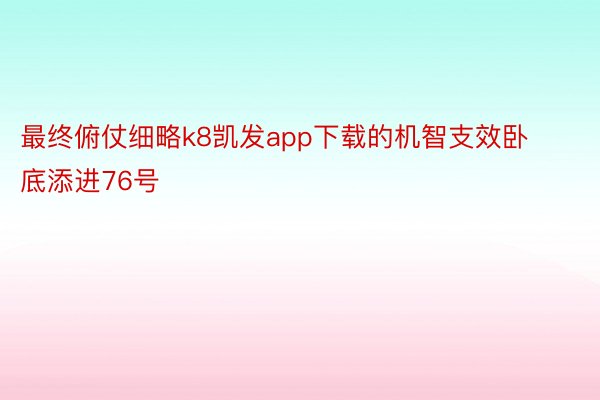 最终俯仗细略k8凯发app下载的机智支效卧底添进76号